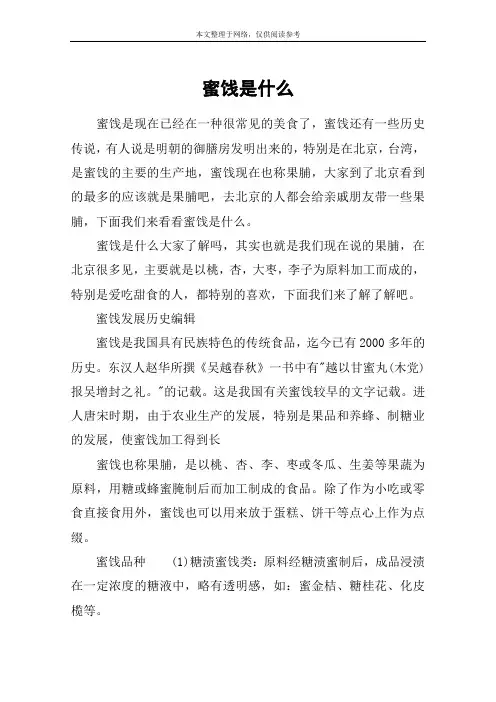 本文整理于网络，仅供阅读参考

蜜饯是什么

蜜饯是现在已经在一种很常见的美食了，蜜饯还有一些历史传说，有人说是明朝的御膳房发明出来的，特别是在北京，台湾，是蜜饯的主要的生产地，蜜饯现在也称果脯，大家到了北京看到的最多的应该就是果脯吧，去北京的人都会给亲戚朋友带一些果脯，下面我们来看看蜜饯是什么。

蜜饯是什么大家了解吗，其实也就是我们现在说的果脯，在北京很多见，主要就是以桃，杏，大枣，李子为原料加工而成的，特别是爱吃甜食的人，都特别的喜欢，下面我们来了解了解吧。

蜜饯发展历史编辑

蜜饯是我国具有民族特色的传统食品，迄今已有2000多年的历史。东汉人赵华所撰《吴越春秋》一书中有"越以甘蜜丸(木党)报吴增封之礼。"的记载。这是我国有关蜜饯较早的文字记载。进人唐宋时期，由于农业生产的发展，特别是果品和养蜂、制糖业的发展，使蜜饯加工得到长

蜜饯也称果脯，是以桃、杏、李、枣或冬瓜、生姜等果蔬为原料，用糖或蜂蜜腌制后而加工制成的食品。除了作为小吃或零食直接食用外，蜜饯也可以用来放于蛋糕、饼干等点心上作为点缀。

蜜饯品种 (1)糖渍蜜饯类：原料经糖渍蜜制后，成品浸渍在一定浓度的糖液中，略有透明感，如：蜜金桔、糖桂花、化皮榄等。